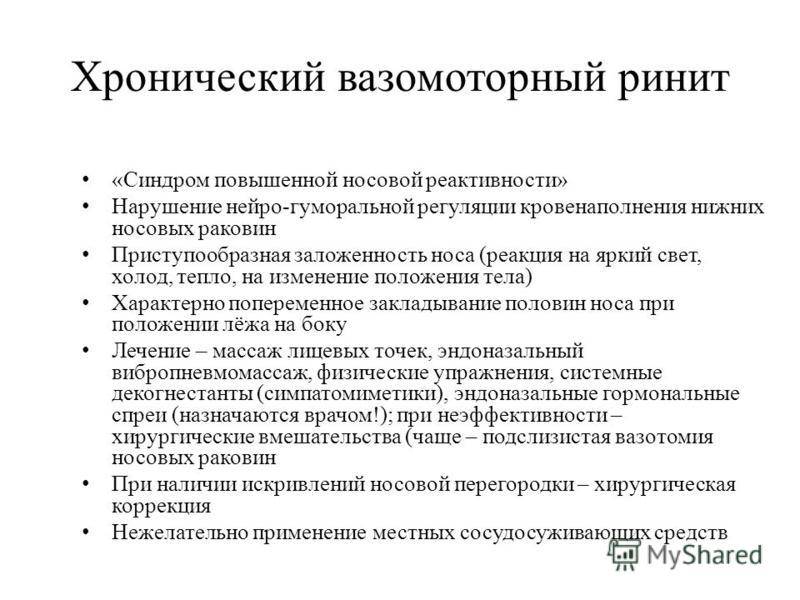 Хронический вазомоторный ринит

• «Синдром повышенной носовой реактивности»
• Нарушение нейро-гуморальной регуляции кровенаполнения нижних носовых раковин
• Приступообразная заложенность носа (реакция на яркий свет, холод, тепло, на изменение положения тела)
• Характерно попеременное закладывание половин носа при положении лёжа на боку
• Лечение – массаж лицевых точек, эндоназальный вибропневмомассаж, физические упражнения, системные декогнестанты (симпатомиметики), эндоназальные гормональные спреи (назначаются врачом!); при неэффективности – хирургические вмешательства (чаще – подслизистая вазотомия носовых раковин
• При наличии искривлений носовой перегородки – хирургическая коррекция
• Нежелательно применение местных сосудосуживающих средств

MyShared